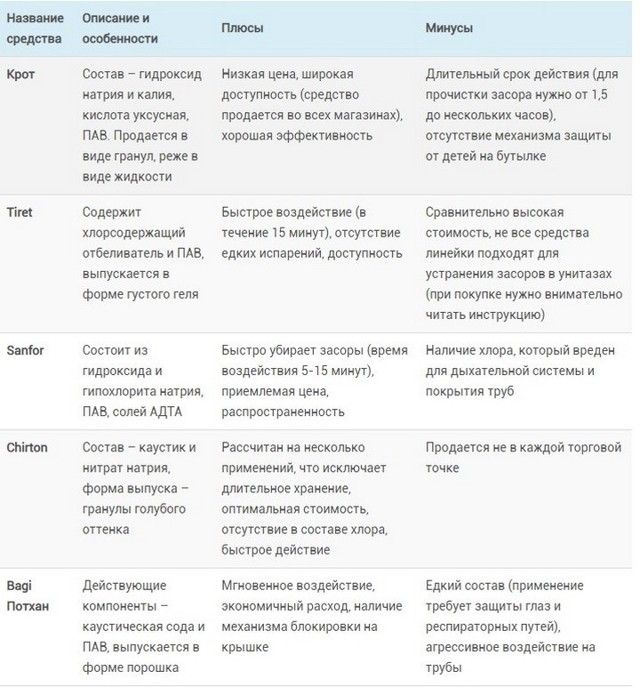 | Название средства | Описание и особенности | Плюсы | Минусы |
|---|---|---|---|
| Крот | Состав – гидроксид натрия и калия, кислота уксусная, ПАВ. Продается в виде гранул, реже в виде жидкости | Низкая цена, широкая доступность (средство продается во всех магазинах), хорошая эффективность | Длительный срок действия (для прочистки засора нужно от 1,5 до нескольких часов), отсутствие механизма защиты от детей на бутылке |
| Tiret | Содержит хлорсодержащий отбеливатель и ПАВ, выпускается в форме густого геля | Быстрое воздействие (в течение 15 минут), отсутствие едких испарений, доступность | Сравнительно высокая стоимость, не все средства линейки подходят для устранения засоров в унитазах (при покупке нужно внимательно читать инструкцию) |
| Sanfor | Состоит из гидроксида и гипохлорита натрия, ПАВ, солей АДТА | Быстро убирает засоры (время воздействия 5-15 минут), приемлемая цена, распространенность | Наличие хлора, который вреден для дыхательной системы и покрытия труб |
| Chirton | Состав – каустик и нитрат натрия, форма выпуска – гранулы голубого оттенка | Рассчитан на несколько применений, что исключает длительное хранение, оптимальная стоимость, отсутствие в составе хлора, быстрое действие | Продается не в каждой торговой точке |
| Bagi Потхан | Действующие компоненты – каустическая сода и ПАВ, выпускается в форме порошка | Мгновенное воздействие, экономичный расход, наличие механизма блокировки на крышке | Едкий состав (применение требует защиты глаз и респираторных путей), агрессивное воздействие на трубы |